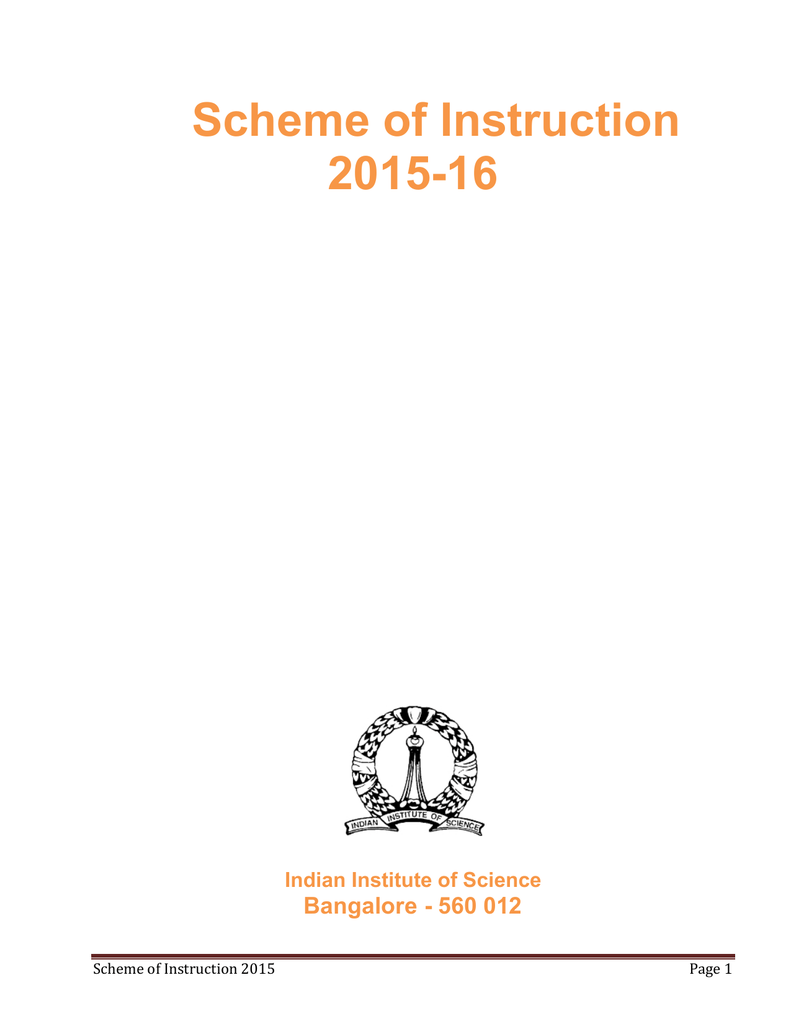 Scheme of Instruction 2015-16

INDIAN INSTITUTE OF SCIENCE

Indian Institute of Science
Bangalore - 560 012

Scheme of Instruction 2015

Page 1